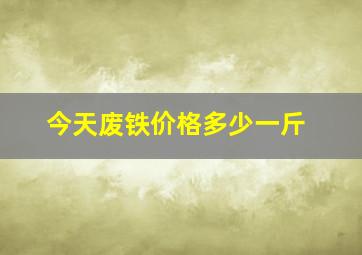 今天废铁价格多少一斤